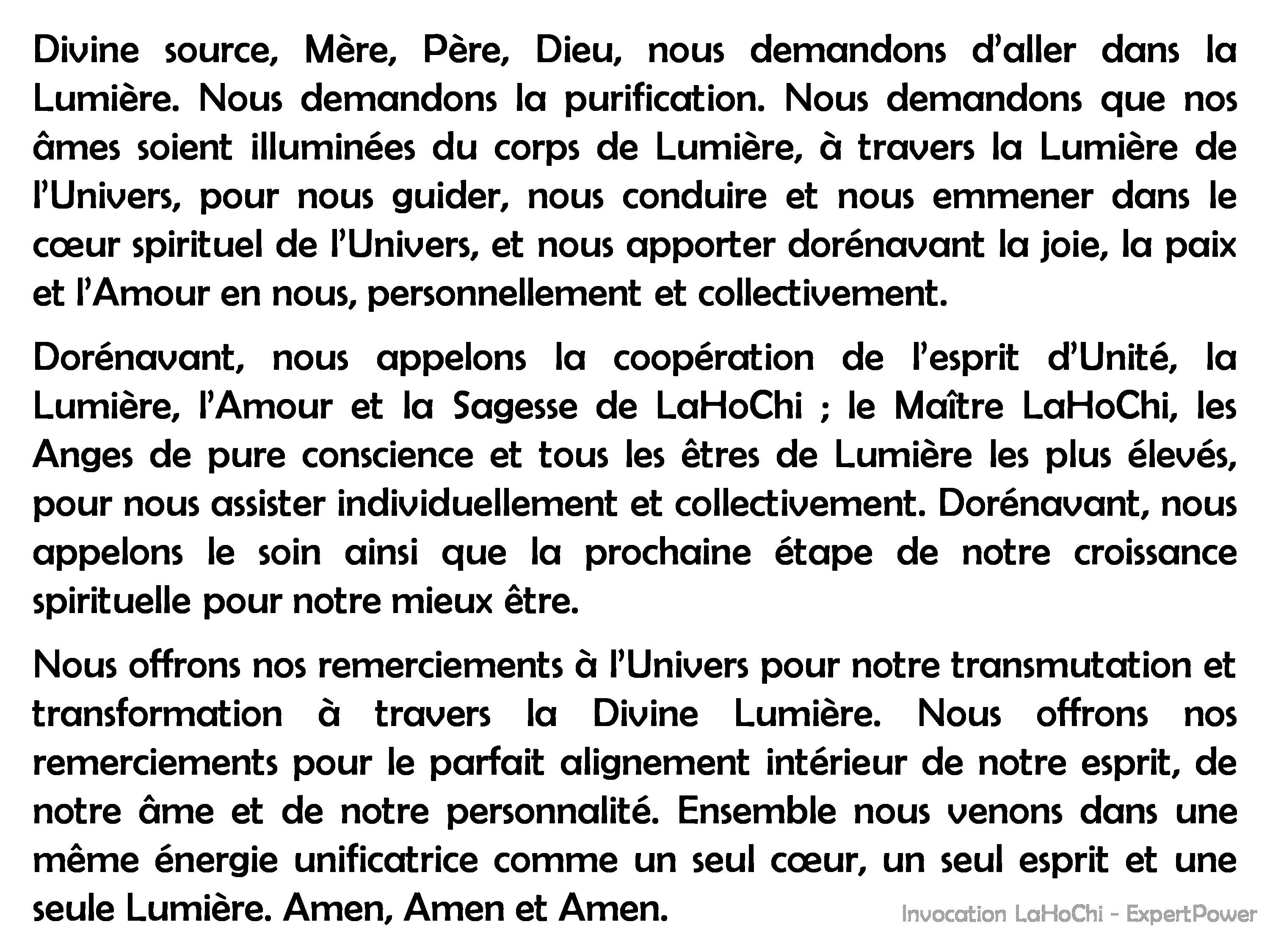 Divine source, Mère, Père, Dieu, nous demandons d'aller dans la Lumière. Nous demandons la purification. Nous demandons que nos âmes soient illuminées du corps de Lumière, à travers la Lumière de l'Univers, pour nous guider, nous conduire et nous emmener dans le cœur spirituel de l'Univers, et nous apporter dorénavant la joie, la paix et l'Amour en nous, personnellement et collectivement.

Dorénavant, nous appelons la coopération de l'esprit d'Unité, la Lumière, l'Amour et la Sagesse de LaHoChi ; le Maître LaHoChi, les Anges de pure conscience et tous les êtres de Lumière les plus élevés, pour nous assister individuellement et collectivement. Dorénavant, nous appelons le soin ainsi que la prochaine étape de notre croissance spirituelle pour notre mieux être.

Nous offrons nos remerciements à l'Univers pour notre transmutation et transformation à travers la Divine Lumière. Nous offrons nos remerciements pour le parfait alignement intérieur de notre esprit, de notre âme et de notre personnalité. Ensemble nous venons dans une même énergie unificatrice comme un seul cœur, un seul esprit et une seule Lumière. Amen, Amen et Amen.

Invocation LaHoChi - ExpertPower